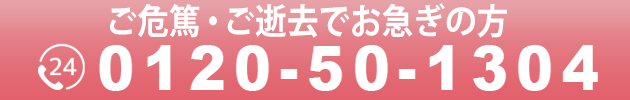 ご危篤・ご逝去でお急ぎの方

24 0120-50-1304